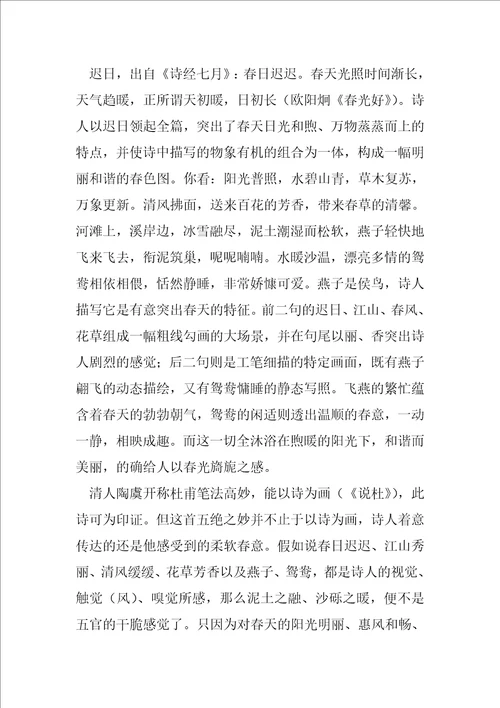 迟日，出自《诗经七月》：春日迟迟。春天光照时间渐长，天气趋暖，正所谓天初暖，日初长（欧阳炯《春光好》）。诗人以迟日领起全篇，突出了春天日光和煦、万物蒸蒸而上的特点，并使诗中描写的物象有机的组合为一体，构成一幅明丽和谐的春色图。你看：阳光普照，水碧山青，草木复苏，万象更新。清风拂面，送来百花的芳香，带来春草的清馨。河滩上，溪岸边，冰雪融尽，泥土潮湿而松软，燕子轻快地飞来飞去，衔泥筑巢，呢呢喃喃。水暖沙温，漂亮多情的鸳鸯相依相偎，恬然静睡，非常娇慷可爱。燕子是侯鸟，诗人描写它是有意突出春天的特征。前二句的迟日、江山、春风、花草组成一幅粗线勾画的大场景，并在句尾以丽、香突出诗人剧烈的感觉；后二句则是工笔细描的特定画面，既有燕子翩飞的动态描绘，又有鸳鸯慵睡的静态写照。飞燕的繁忙蕴含着春天的勃勃朝气，鸳鸯的闲适则透出温顺的春意，一动一静，相映成趣。而这一切全沐浴在煦暖的阳光下，和谐而美丽，的确给人以春光旖旎之感。

清人陶虞开称杜甫笔法高妙，能以诗为画（《说杜》），此诗可为印证。但这首五绝之妙并不止于以诗为画，诗人着意传达的还是他感受到的柔软春意。假如说春日迟迟、江山秀丽、清风缓缓、花草芳香以及燕子、鸳鸯，都是诗人的视觉、触觉（风）、嗅觉所感，那么泥土之融、沙砾之暖，便不是五官的干脆感觉了。只因为对春天的阳光明丽、惠风和畅、